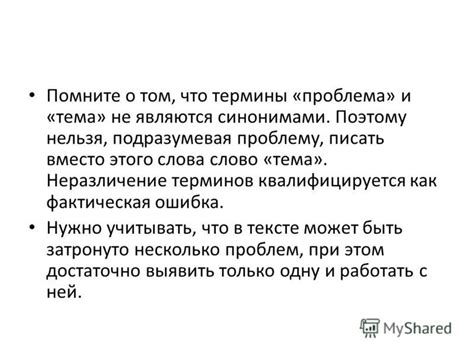 • Помните о том, что термины «проблема» и «тема» не являются синонимами. Поэтому нельзя, подразумевая проблему, писать вместо этого слова слово «тема». Неразличение терминов квалифицируется как фактическая ошибка.

• Нужно учитывать, что в тексте может быть затронуто несколько проблем, при этом достаточно выявить только одну и работать с ней.

MyShared